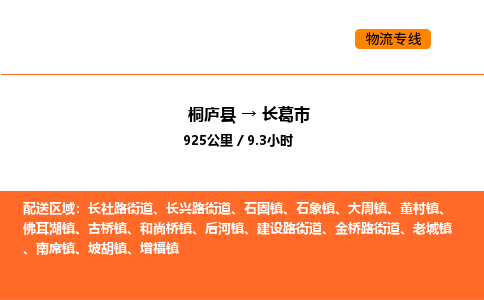 物流专线

桐庐县 → 长葛市
925公里 / 9.3小时

配送区域：长社路街道、长兴路街道、石固镇、石象镇、大周镇、董村镇、佛耳湖镇、古桥镇、和尚桥镇、后河镇、建设路街道、金桥路街道、老城镇、南席镇、坡胡镇、增福镇